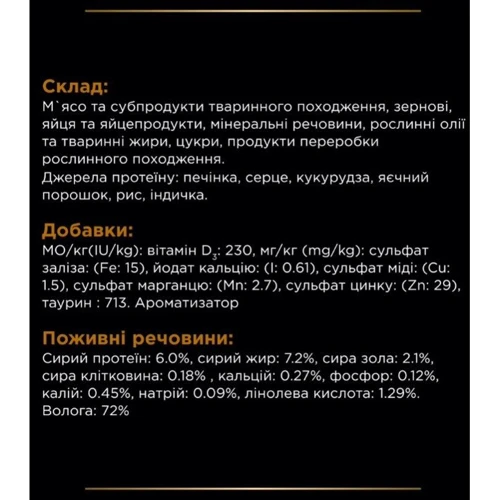 Склад:
М`ясо та субпродукти тваринного походження, зернові, яйця та яйцепродукти, мінеральні речовини, рослинні олії та тваринні жири, цукри, продукти переробки рослинного походження.
Джерела протеїну: печінка, серце, кукурудза, яєчний порошок, рис, індичка.

Добавки:
МО/кг(IU/kg): вітамін $D_3$: 230, мг/кг (mg/kg): сульфат заліза: (Fe: 15), йодат кальцію: (I: 0.61), сульфат міді: (Cu: 1.5), сульфат марганцю: (Mn: 2.7), сульфат цинку: (Zn: 29), таурин : 713. Ароматизатор

Поживні речовини:
Сирий протеїн: 6.0%, сирий жир: 7.2%, сира зола: 2.1%, сира клітковина: 0.18% , кальцій: 0.27%, фосфор: 0.12%, калій: 0.45%, натрій: 0.09%, лінолева кислота: 1.29%. Волога: 72%